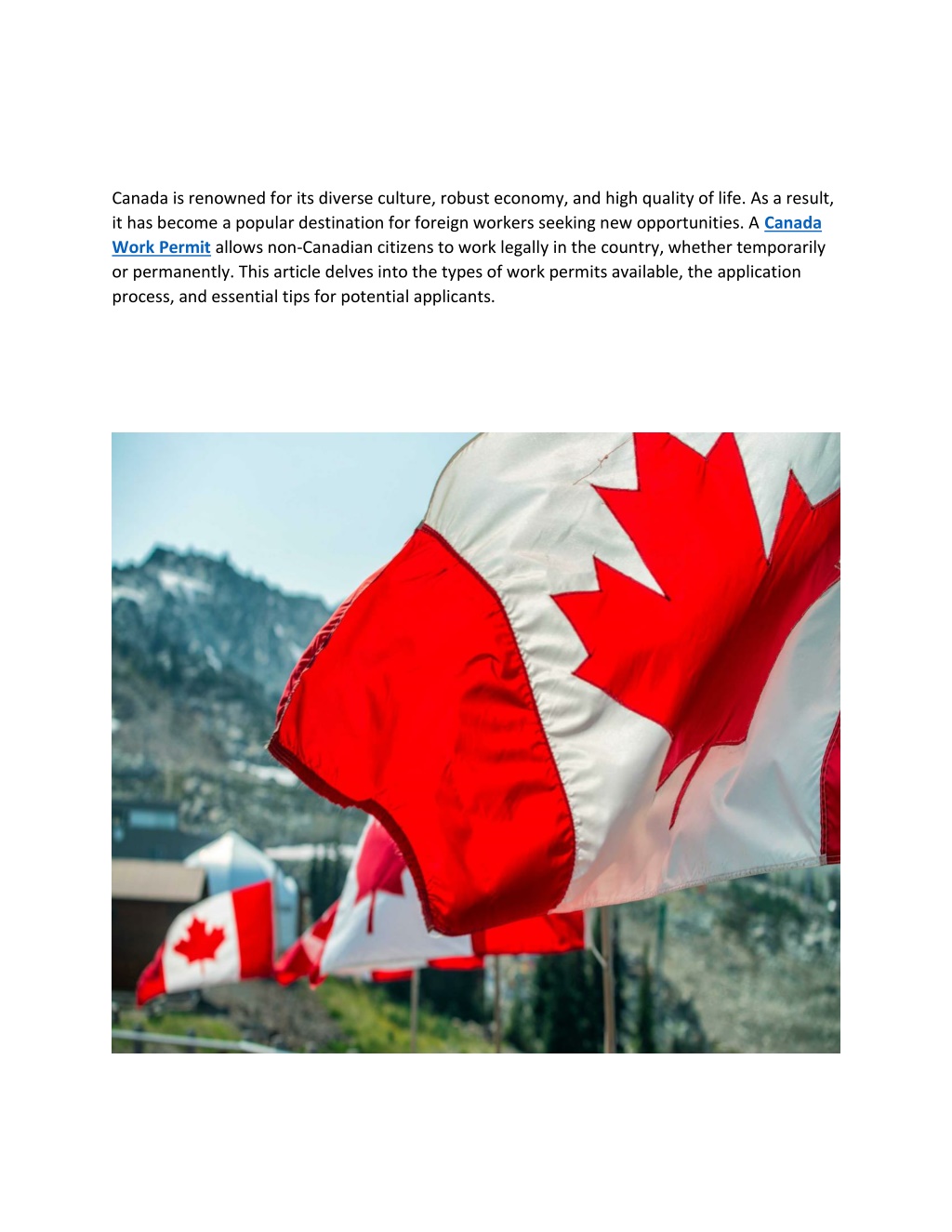 Canada is renowned for its diverse culture, robust economy, and high quality of life. As a result, it has become a popular destination for foreign workers seeking new opportunities. A Canada Work Permit allows non-Canadian citizens to work legally in the country, whether temporarily or permanently. This article delves into the types of work permits available, the application process, and essential tips for potential applicants.